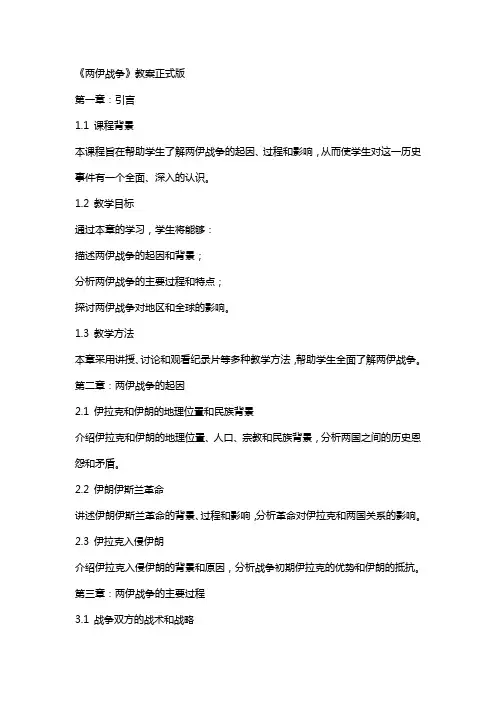 《两伊战争》教案正式版

第一章：引言

1.1 课程背景

本课程旨在帮助学生了解两伊战争的起因、过程和影响，从而使学生对这一历史事件有一个全面、深入的认识。

1.2 教学目标

通过本章的学习，学生将能够：

描述两伊战争的起因和背景；

分析两伊战争的主要过程和特点；

探讨两伊战争对地区和全球的影响。

1.3 教学方法

本章采用讲授、讨论和观看纪录片等多种教学方法，帮助学生全面了解两伊战争。

第二章：两伊战争的起因

2.1 伊拉克和伊朗的地理位置和民族背景

介绍伊拉克和伊朗的地理位置、人口、宗教和民族背景，分析两国之间的历史恩怨和矛盾。

2.2 伊朗伊斯兰革命

讲述伊朗伊斯兰革命的背景、过程和影响，分析革命对伊拉克和两国关系的影响。

2.3 伊拉克入侵伊朗

介绍伊拉克入侵伊朗的背景和原因，分析战争初期伊拉克的优势和伊朗的抵抗。

第三章：两伊战争的主要过程

3.1 战争双方的战术和战略